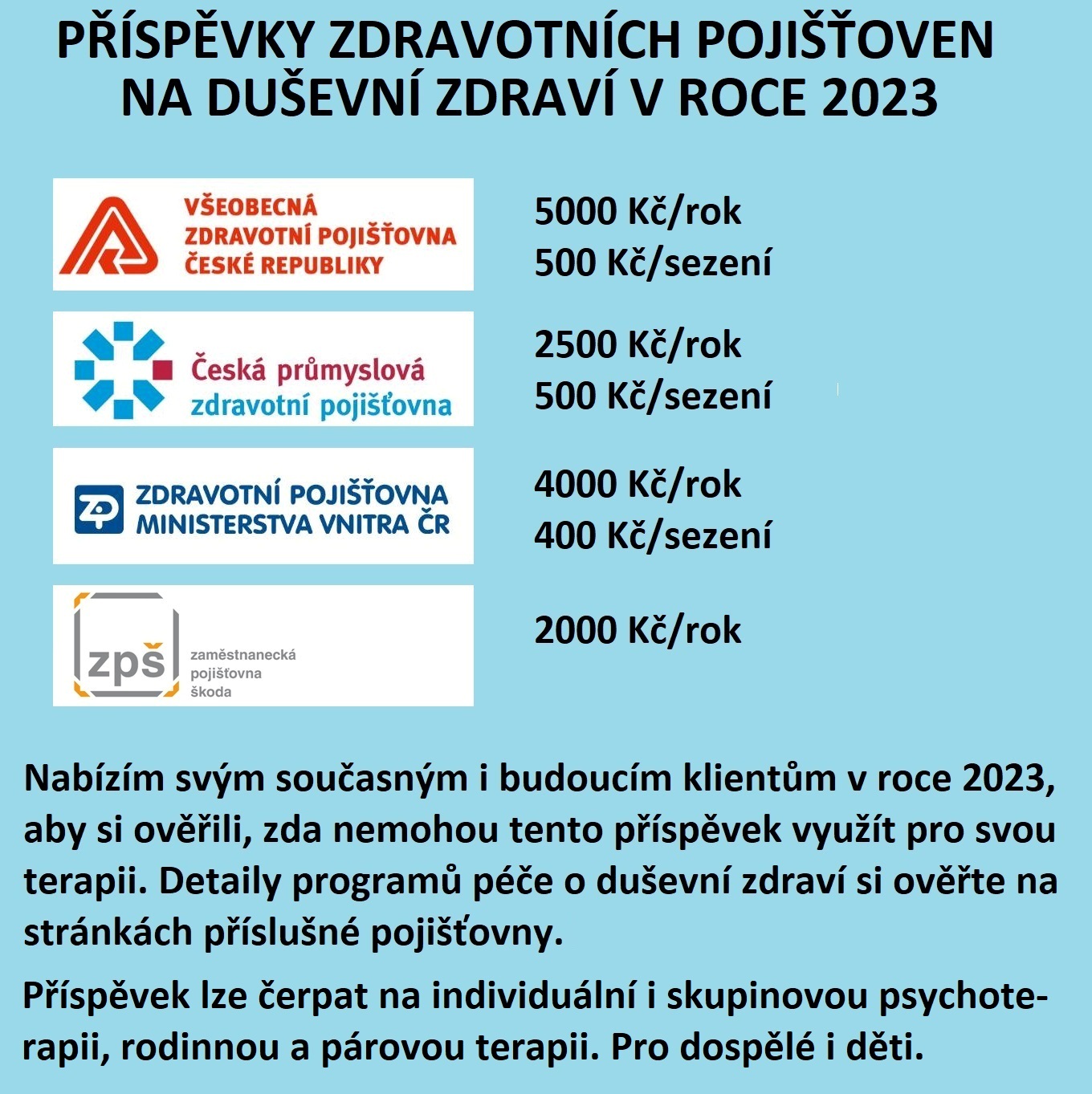 PŘÍSPĚVKY ZDRAVOTNÍCH POJIŠŤOVEN NA DUŠEVNÍ ZDRAVÍ V ROCE 2023

VŠEOBECNÁ ZDRAVOTNÍ POJIŠŤOVNA ČESKÉ REPUBLIKY

5000 Kč/rok
500 Kč/sezení

Česká průmyslová zdravotní pojišťovna

2500 Kč/rok
500 Kč/sezení

ZP ZDRAVOTNÍ POJIŠŤOVNA MINISTERSTVA VNITRA ČR

4000 Kč/rok
400 Kč/sezení

zpš zaměstnanecká pojišťovna škoda

2000 Kč/rok

Nabízím svým současným i budoucím klientům v roce 2023, aby si ověřili, zda nemohou tento příspěvek využít pro svou terapii. Detaily programů péče o duševní zdraví si ověřte na stránkách příslušné pojišťovny.

Příspěvek lze čerpat na individuální i skupinovou psychoterapii, rodinnou a párovou terapii. Pro dospělé i děti.